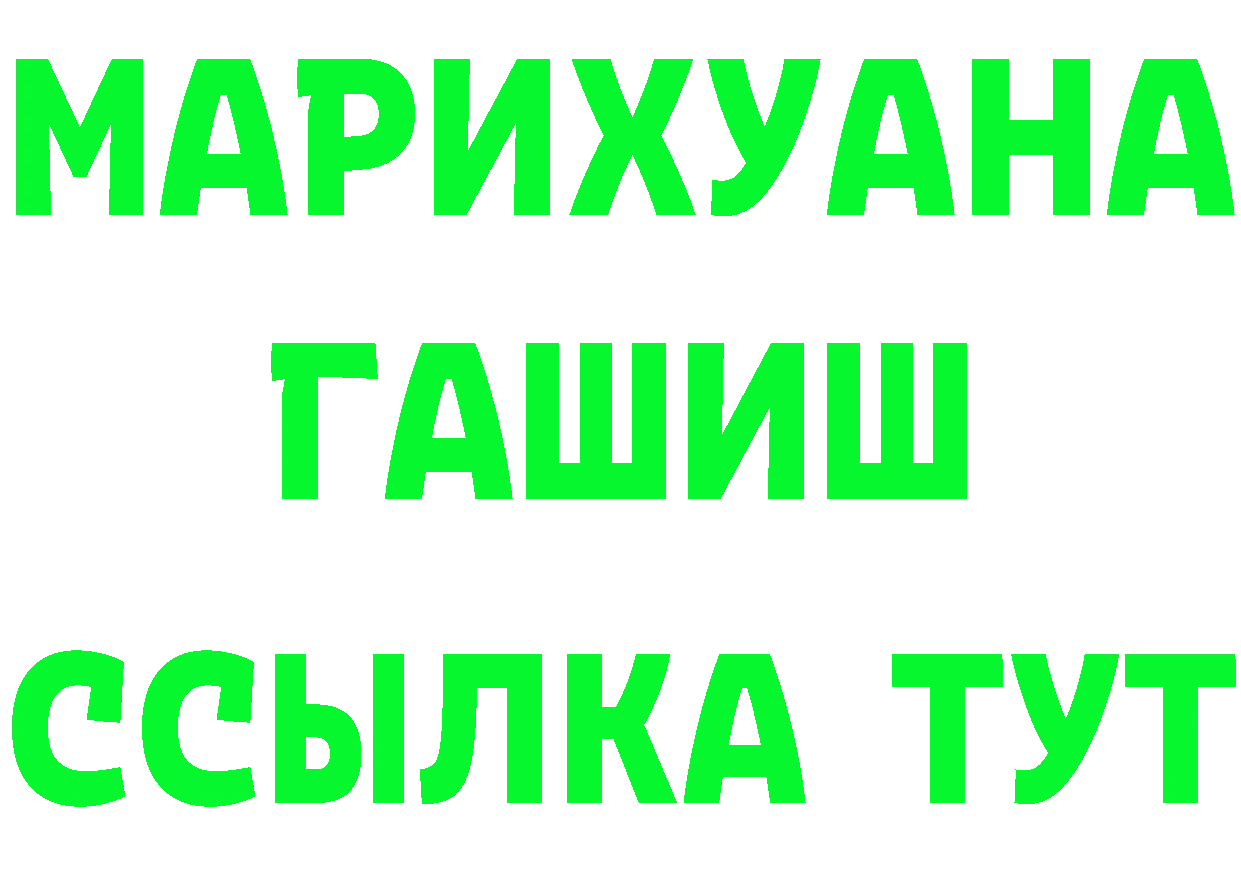 МАРИХУАНА
ГАШИШ
ССЫЛКА ТУТ